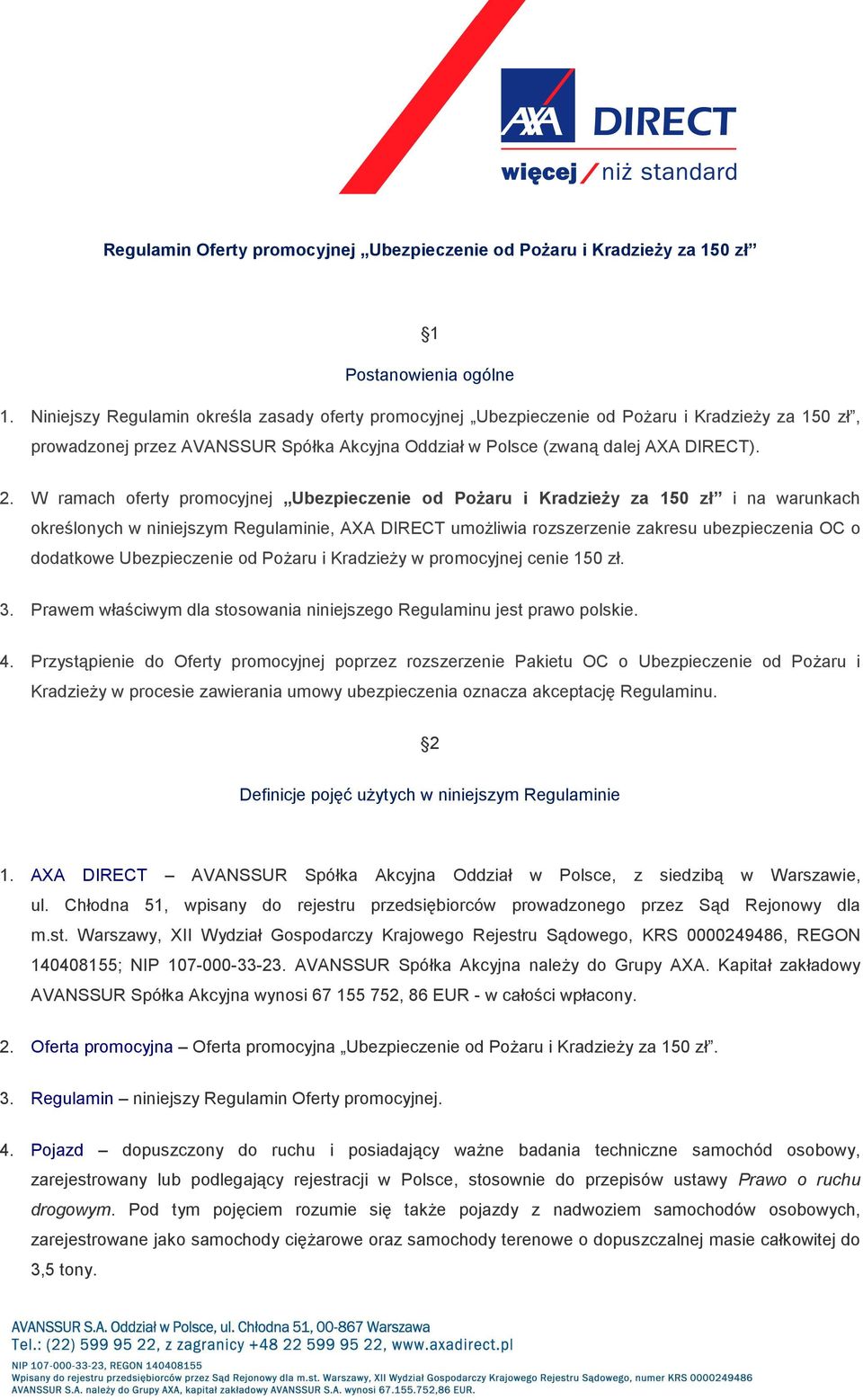 AXA DIRECT
więcej / niż standard

Regulamin Oferty promocyjnej „Ubezpieczenie od Pożaru i Kradzieży za 150 zł”

§1

Postanowienia ogólne

1. Niniejszy Regulamin określa zasady oferty promocyjnej „Ubezpieczenie od Pożaru i Kradzieży za 150 zł”, prowadzonej przez AVANSSUR Spółka Akcyjna Oddział w Polsce (zwaną dalej AXA DIRECT).

2. W ramach oferty promocyjnej „Ubezpieczenie od Pożaru i Kradzieży za 150 zł” i na warunkach określonych w niniejszym Regulaminie, AXA DIRECT umożliwia rozszerzenie zakresu ubezpieczenia OC o dodatkowe Ubezpieczenie od Pożaru i Kradzieży w promocyjnej cenie 150 zł.

3. Prawem właściwym dla stosowania niniejszego Regulaminu jest prawo polskie.

4. Przystąpienie do Oferty promocyjnej poprzez rozszerzenie Pakietu OC o Ubezpieczenie od Pożaru i Kradzieży w procesie zawierania umowy ubezpieczenia oznacza akceptację Regulaminu.

§2

Definicje pojęć użytych w niniejszym Regulaminie

1. AXA DIRECT – AVANSSUR Spółka Akcyjna Oddział w Polsce, z siedzibą w Warszawie, ul. Chłodna 51, wpisany do rejestru przedsiębiorców prowadzonego przez Sąd Rejonowy dla m.st. Warszawy, XII Wydział Gospodarczy Krajowego Rejestru Sądowego, KRS 0000249486, REGON 140408155; NIP 107-000-33-23. AVANSSUR Spółka Akcyjna należy do Grupy AXA. Kapitał zakładowy AVANSSUR Spółka Akcyjna wynosi 67 155 752, 86 EUR - w całości wpłacony.

2. Oferta promocyjna – Oferta promocyjna „Ubezpieczenie od Pożaru i Kradzieży za 150 zł”.

3. Regulamin – niniejszy Regulamin Oferty promocyjnej.

4. Pojazd – dopuszczony do ruchu i posiadający ważne badania techniczne samochód osobowy, zarejestrowany lub podlegający rejestracji w Polsce, stosownie do przepisów ustawy Prawo o ruchu drogowym. Pod tym pojęciem rozumie się także pojazdy z nadwoziem samochodów osobowych, zarejestrowane jako samochody ciężarowe oraz samochody terenowe o dopuszczalnej masie całkowitej do 3,5 tony.

AVANSSUR S.A. Oddział w Polsce, ul. Chłodna 51, 00-867 Warszawa
Tel.: (22) 599 95 22, z zagranicy +48 22 599 95 22, www.axadirect.pl
NIP 107-000-33-23, REGON 140408155
Wpisany do rejestru przedsiębiorców przez Sąd Rejonowy dla m.st. Warszawy, XII Wydział Gospodarczy Krajowego Rejestru Sądowego, numer KRS 0000249486
AVANSSUR S.A. należy do Grupy AXA, kapitał zakładowy AVANSSUR S.A. wynosi 67.155.752,86 EUR.